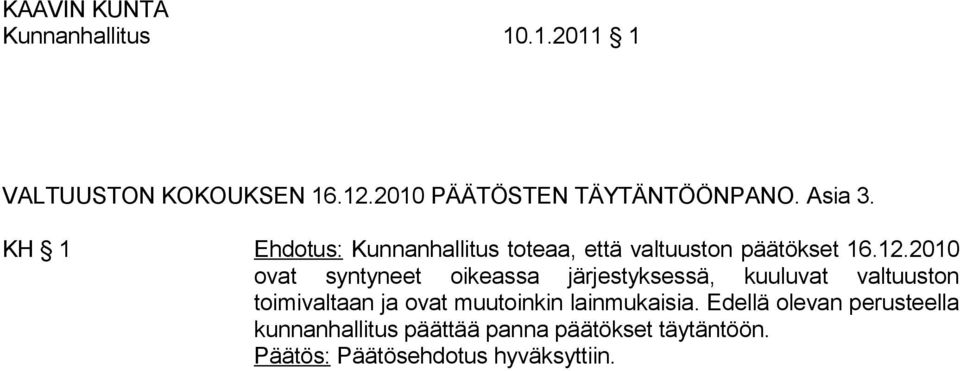 KAAVIN KUNTA
Kunnanhallitus 10.1.2011 § 1

VALTUUSTON KOKOUKSEN 16.12.2010 PÄÄTÖSTEN TÄYTÄNTÖÖNPANO. Asia 3.

KH § 1

Ehdotus: Kunnanhallitus toteaa, että valtuuston päätökset 16.12.2010 ovat syntyneet oikeassa järjestyksessä, kuuluvat valtuuston toimivaltaan ja ovat muutoinkin lainmukaisia. Edellä olevan perusteella kunnanhallitus päättää panna päätökset täytäntöön.
Päätös: Päätösehdotus hyväksyttiin.